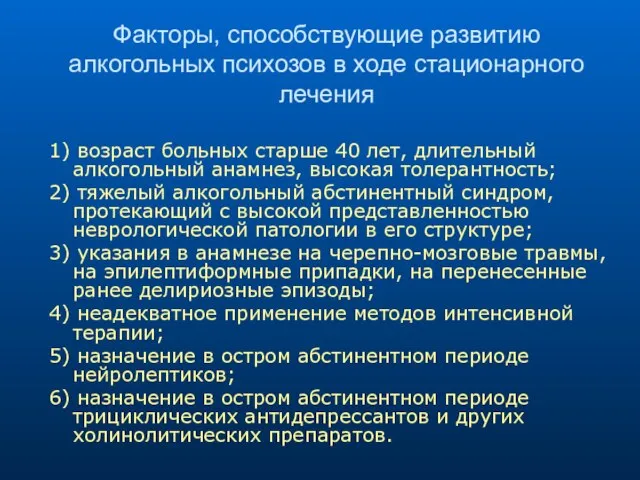 Факторы, способствующие развитию алкогольных психозов в ходе стационарного лечения

1) возраст больных старше 40 лет, длительный алкогольный анамнез, высокая толерантность;

2) тяжелый алкогольный абстинентный синдром, протекающий с высокой представленностью неврологической патологии в его структуре;

3) указания в анамнезе на черепно-мозговые травмы, на эпилептиформные припадки, на перенесенные ранее делириозные эпизоды;

4) неадекватное применение методов интенсивной терапии;

5) назначение в остром абстинентном периоде нейролептиков;

6) назначение в остром абстинентном периоде трициклических антидепрессантов и других холинолитических препаратов.